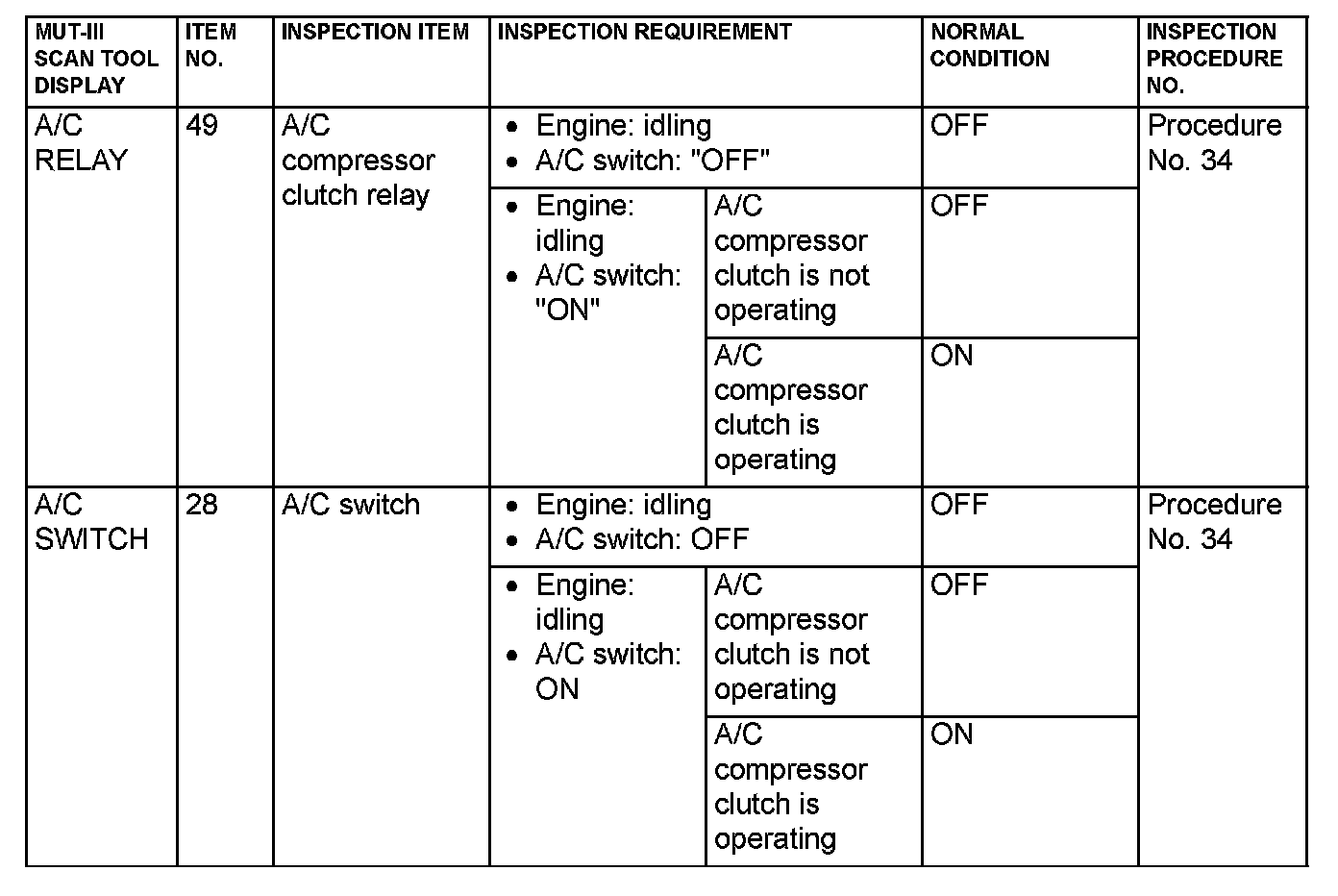 | MUT-III SCAN TOOL DISPLAY | ITEM NO. | INSPECTION ITEM | INSPECTION REQUIREMENT | | NORMAL CONDITION | INSPECTION PROCEDURE NO. |
|---|---|---|---|---|---|---|
| A/C RELAY | 49 | A/C compressor clutch relay | • Engine: idling • A/C switch: "OFF" | | OFF | Procedure No. 34 |
| | | | • Engine: idling • A/C switch: "ON" | A/C compressor clutch is not operating | OFF | |
| | | | | A/C compressor clutch is operating | ON | |
| A/C SWITCH | 28 | A/C switch | • Engine: idling • A/C switch: OFF | | OFF | Procedure No. 34 |
| | | | • Engine: idling • A/C switch: ON | A/C compressor clutch is not operating | OFF | |
| | | | | A/C compressor clutch is operating | ON | |